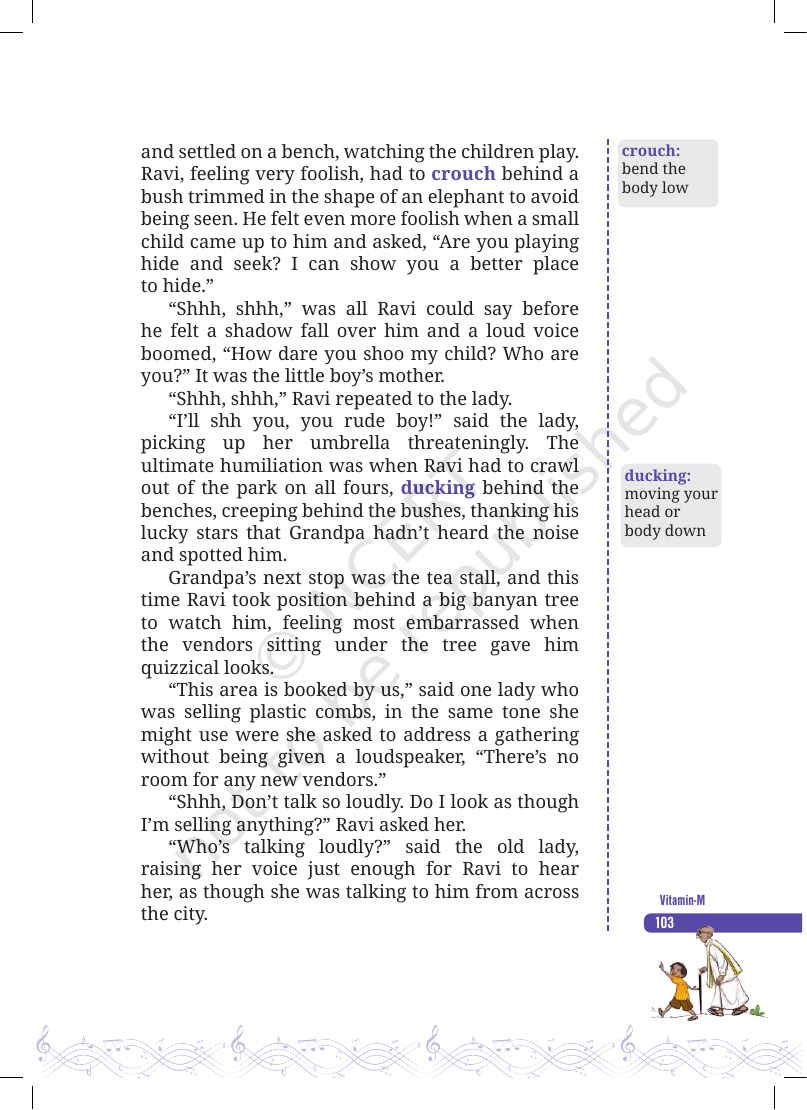 and settled on a bench, watching the children play. Ravi, feeling very foolish, had to crouch behind a bush trimmed in the shape of an elephant to avoid being seen. He felt even more foolish when a small child came up to him and asked, "Are you playing hide and seek? I can show you a better place to hide."

"Shhh, shhh," was all Ravi could say before he felt a shadow fall over him and a loud voice boomed, "How dare you shoo my child? Who are you?" It was the little boy's mother.

"Shhh, shhh," Ravi repeated to the lady.

"I'll shh you, you rude boy!" said the lady, picking up her umbrella threateningly. The ultimate humiliation was when Ravi had to crawl out of the park on all fours, ducking behind the benches, creeping behind the bushes, thanking his lucky stars that Grandpa hadn't heard the noise and spotted him.

Grandpa's next stop was the tea stall, and this time Ravi took position behind a big banyan tree to watch him, feeling most embarrassed when the vendors sitting under the tree gave him quizzical looks.

"This area is booked by us," said one lady who was selling plastic combs, in the same tone she might use were she asked to address a gathering without being given a loudspeaker, "There's no room for any new vendors."

"Shhh, Don't talk so loudly. Do I look as though I'm selling anything?" Ravi asked her.

"Who's talking loudly?" said the old lady, raising her voice just enough for Ravi to hear her, as though she was talking to him from across the city.

crouch:
bend the body low

ducking:
moving your head or body down

Vitamin-M

103

© NCERT not to be republished